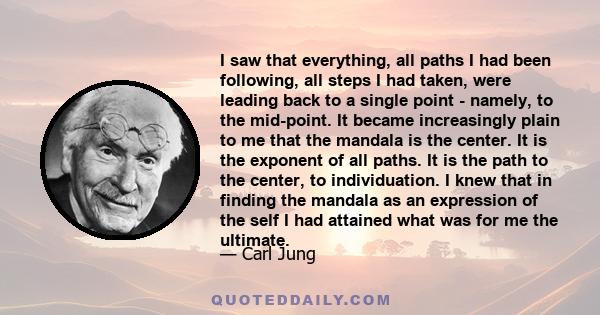 I saw that everything, all paths I had been following, all steps I had taken, were leading back to a single point - namely, to the mid-point. It became increasingly plain to me that the mandala is the center. It is the exponent of all paths. It is the path to the center, to individuation. I knew that in finding the mandala as an expression of the self I had attained what was for me the ultimate.

— Carl Jung

QUOTEDDAILY.COM